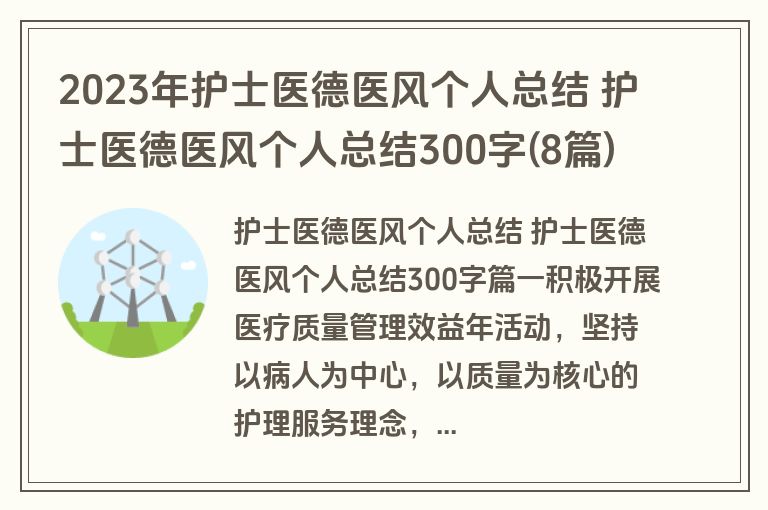 2023年护士医德医风个人总结 护士医德医风个人总结300字(8篇)

护士医德医风个人总结 护士医德医风个人总结300字篇一积极开展医疗质量管理效益年活动，坚持以病人为中心，以质量为核心的护理服务理念，...